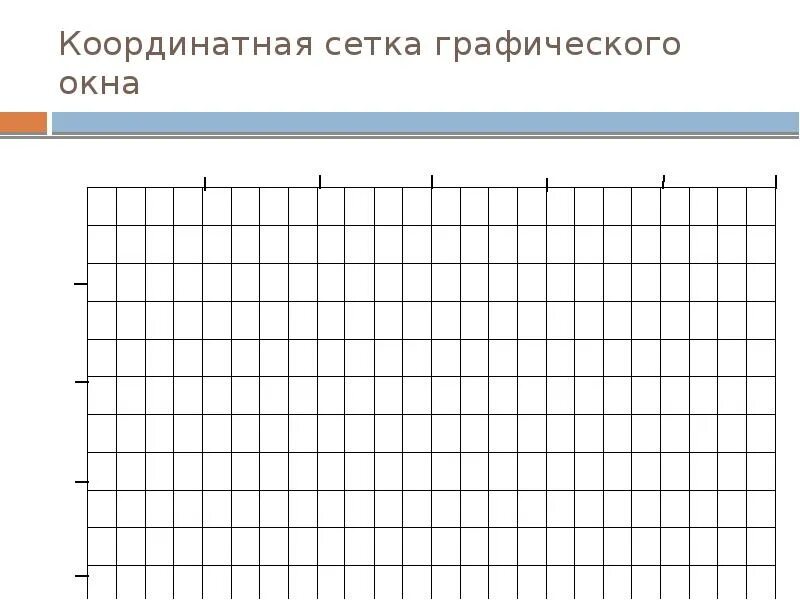 Координатная сетка графического окна